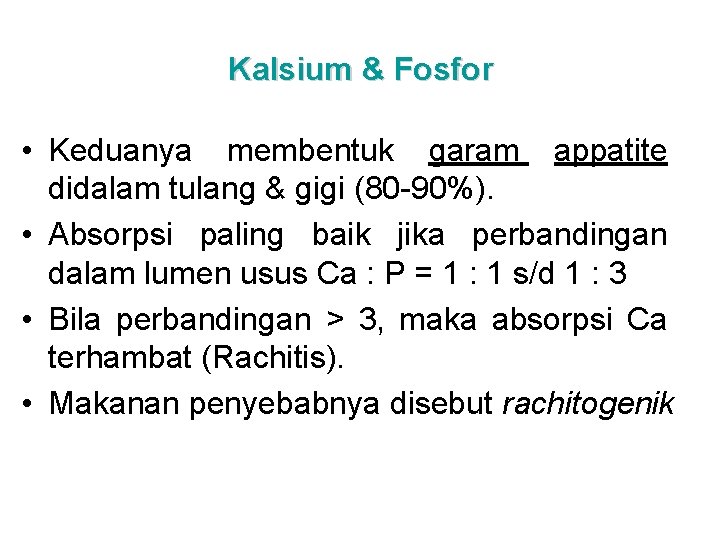 Kalsium & Fosfor

• Keduanya membentuk garam appatite didalam tulang & gigi (80-90%).
• Absorpsi paling baik jika perbandingan dalam lumen usus Ca : P = 1 : 1 s/d 1 : 3
• Bila perbandingan > 3, maka absorpsi Ca terhambat (Rachitis).
• Makanan penyebabnya disebut rachitogenik